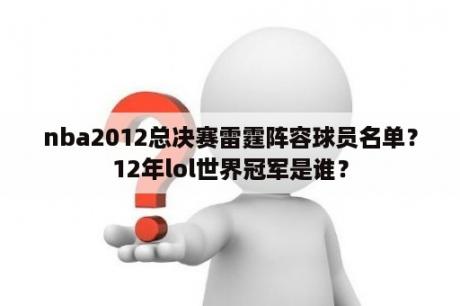 nba2012总决赛雷霆阵容球员名单？12年lol世界冠军是谁？